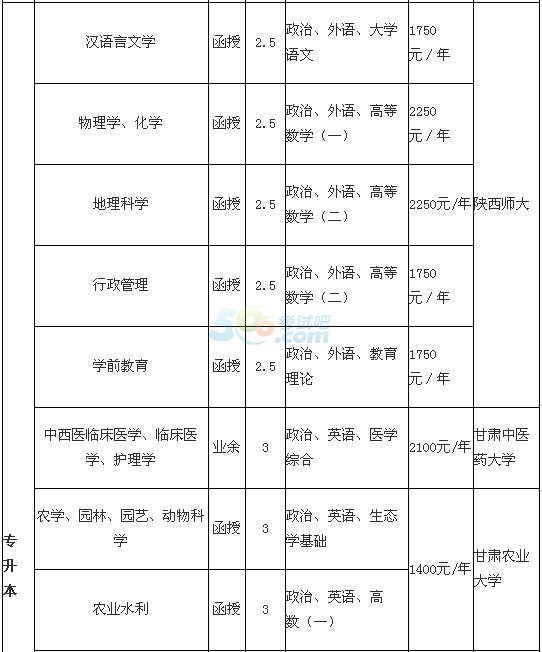 | 专升本 | 汉语言文学 | 函授 | 2.5 | 政治、外语、大学语文 | 1750元／年 | 陕西师大 |
|---|---|---|---|---|---|---|
| | 物理学、化学 | 函授 | 2.5 | 政治、外语、高等数学（一） | 2250元／年 | |
| | 地理科学 | 函授 | 2.5 | 政治、外语、高等数学（二） | 2250元/年 | |
| | 行政管理 | 函授 | 2.5 | 政治、外语、高等数学（二） | 1750元／年 | |
| | 学前教育 | 函授 | 2.5 | 政治、外语、教育理论 | 1750元／年 | |
| | 中西医临床医学、临床医学、护理学 | 业余 | 3 | 政治、英语、医学综合 | 2100元/年 | 甘肃中医药大学 |
| | 农学、园林、园艺、动物科学 | 函授 | 3 | 政治、英语、生态学基础 | 1400元/年 | 甘肃农业大学 |
| | 农业水利 | 函授 | 3 | 政治、英语、高数（一） | | |

500考试吧 .com